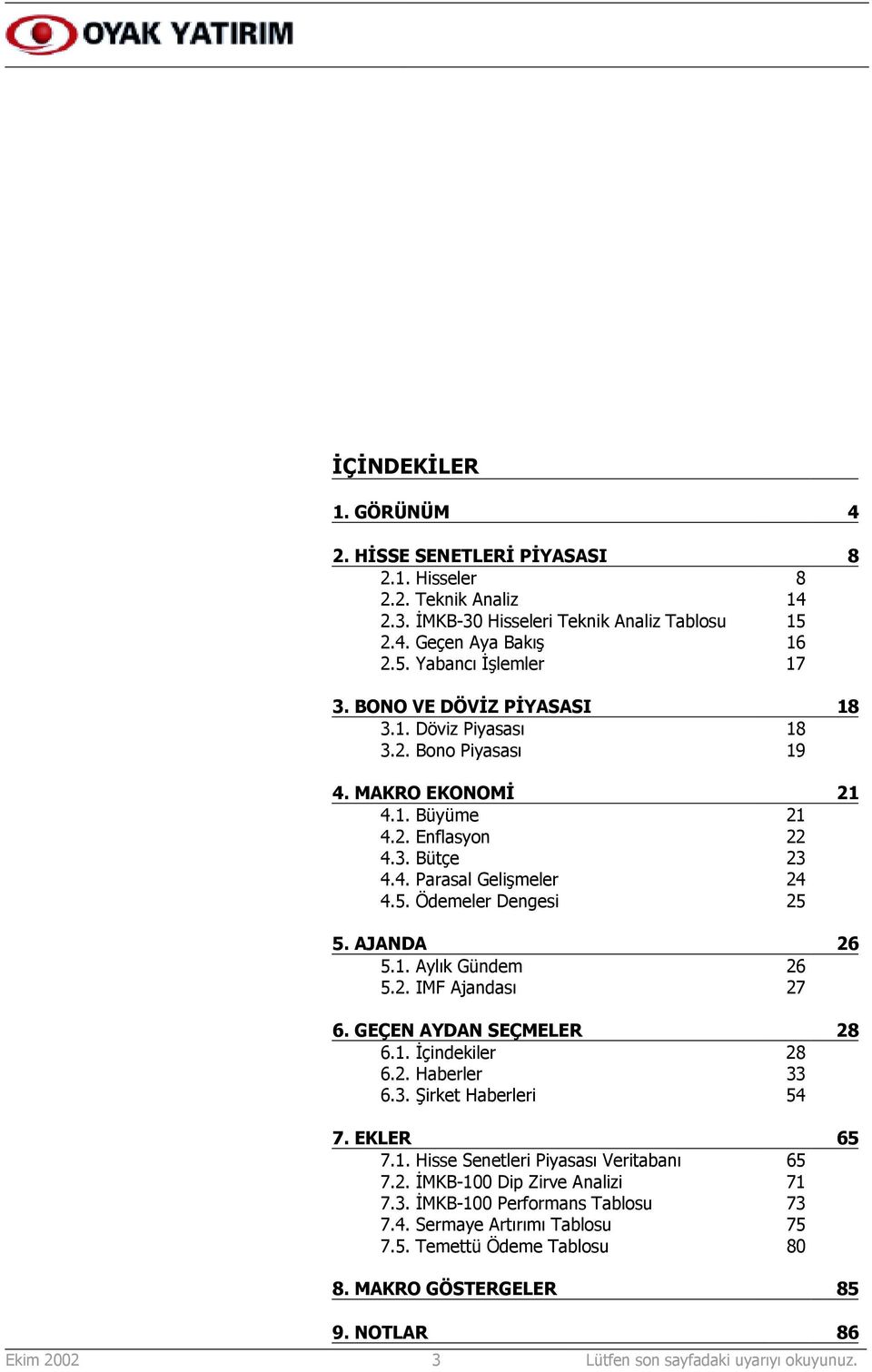 OYAK YATIRIM

İÇİNDEKİLER

1. GÖRÜNÜM 4

2. HİSSE SENETLERİ PİYASASI 8
2.1. Hisseler 8
2.2. Teknik Analiz 14
2.3. İMKB-30 Hisseleri Teknik Analiz Tablosu 15
2.4. Geçen Aya Bakış 16
2.5. Yabancı İşlemler 17

3. BONO VE DÖVİZ PİYASASI 18
3.1. Döviz Piyasası 18
3.2. Bono Piyasası 19

4. MAKRO EKONOMİ 21
4.1. Büyüme 21
4.2. Enflasyon 22
4.3. Bütçe 23
4.4. Parasal Gelişmeler 24
4.5. Ödemeler Dengesi 25

5. AJANDA 26
5.1. Aylık Gündem 26
5.2. IMF Ajandası 27

6. GEÇEN AYDAN SEÇMELER 28
6.1. İçindekiler 28
6.2. Haberler 33
6.3. Şirket Haberleri 54

7. EKLER 65
7.1. Hisse Senetleri Piyasası Veritabanı 65
7.2. İMKB-100 Dip Zirve Analizi 71
7.3. İMKB-100 Performans Tablosu 73
7.4. Sermaye Artırımı Tablosu 75
7.5. Temettü Ödeme Tablosu 80

8. MAKRO GÖSTERGELER 85

9. NOTLAR 86

Ekim 2002 3 Lütfen son sayfadaki uyarıyı okuyunuz.